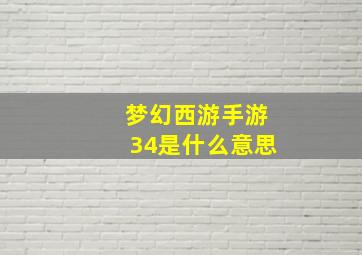 梦幻西游手游
34是什么意思